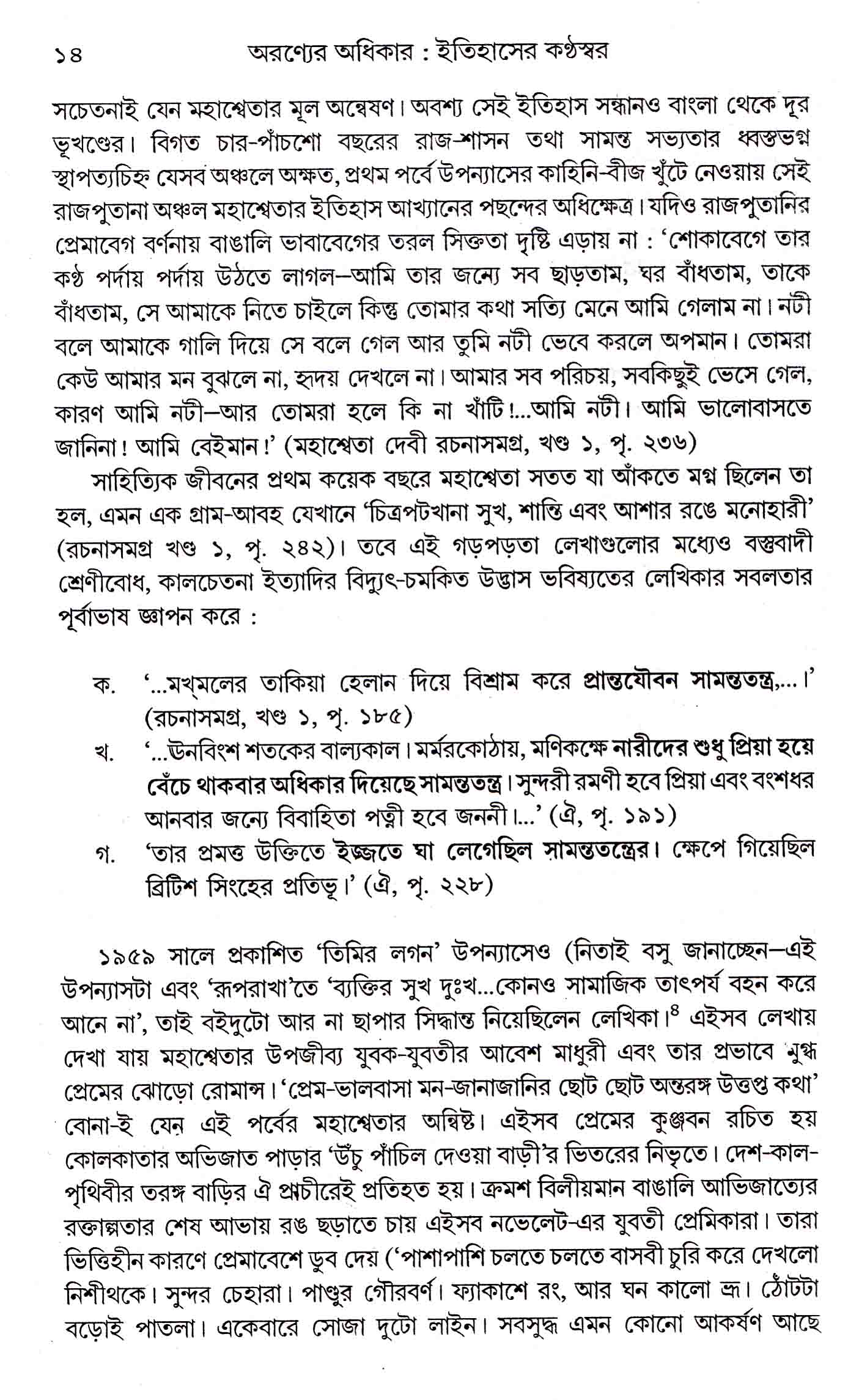 ১৪ অরণ্যের অধিকার : ইতিহাসের কণ্ঠস্বর

সচেতনাই যেন মহাশ্বেতার মূল অন্বেষণ। অবশ্য সেই ইতিহাস সন্ধানও বাংলা থেকে দূর ভূখণ্ডের। বিগত চার-পাঁচশো বছরের রাজ-শাসন তথা সামন্ত সভ্যতার ধ্বস্তভগ্ন স্থাপত্যচিহ্ন যেসব অঞ্চলে অক্ষত, প্রথম পর্বে উপন্যাসের কাহিনি-বীজ খুঁটে নেওয়ায় সেই রাজপুতানা অঞ্চল মহাশ্বেতার ইতিহাস আখ্যানের পছন্দের অধিক্ষেত্র। যদিও রাজপুতানির প্রেমাবেগ বর্ণনায় বাঙালি ভাবাবেগের তরল সিক্ততা দৃষ্টি এড়ায় না : 'শোকাবেগে তার কণ্ঠ পর্দায় পর্দায় উঠতে লাগল—আমি তার জন্যে সব ছাড়তাম, ঘর বাঁধতাম, তাকে বাঁধতাম, সে আমাকে নিতে চাইলে কিন্তু তোমার কথা সত্যি মেনে আমি গেলাম না। নটী বলে আমাকে গালি দিয়ে সে বলে গেল আর তুমি নটী ভেবে করলে অপমান। তোমরা কেউ আমার মন বুঝলে না, হৃদয় দেখলে না। আমার সব পরিচয়, সবকিছুই ভেসে গেল, কারণ আমি নটী—আর তোমরা হলে কি না খাঁটি!...আমি নটী। আমি ভালোবাসতে জানিনা! আমি বেইমান!' (মহাশ্বেতা দেবী রচনাসমগ্র, খণ্ড ১, পৃ. ২৩৬)

সাহিত্যিক জীবনের প্রথম কয়েক বছরে মহাশ্বেতা সতত যা আঁকতে মগ্ন ছিলেন তা হল, এমন এক গ্রাম-আবহ যেখানে 'চিত্রপটখানা সুখ, শান্তি এবং আশার রঙে মনোহারী' (রচনাসমগ্র খণ্ড ১, পৃ. ২৪২)। তবে এই গড়পড়তা লেখাগুলোর মধ্যেও বস্তুবাদী শ্রেণীবোধ, কালচেতনা ইত্যাদির বিদ্যুৎ-চমকিত উদ্ভাস ভবিষ্যতের লেখিকার সবলতার পূর্বাভাষ জ্ঞাপন করে :

ক. '...মখমলের তাকিয়া হেলান দিয়ে বিশ্রাম করে প্রান্তযৌবন সামন্ততন্ত্র,...।' (রচনাসমগ্র, খণ্ড ১, পৃ. ১৮৫)

খ. '...ঊনবিংশ শতকের বাল্যকাল। মর্মরকোঠায়, মণিকক্ষে নারীদের শুধু প্রিয়া হয়ে বেঁচে থাকবার অধিকার দিয়েছে সামন্ততন্ত্র। সুন্দরী রমণী হবে প্রিয়া এবং বংশধর আনবার জন্যে বিবাহিতা পত্নী হবে জননী।...' (ঐ, পৃ. ১৯১)

গ. 'তার প্রমত্ত উক্তিতে ইজ্জতে ঘা লেগেছিল সামন্ততন্ত্রের। ক্ষেপে গিয়েছিল ব্রিটিশ সিংহের প্রতিভূ।' (ঐ, পৃ. ২২৮)

১৯৫৯ সালে প্রকাশিত 'তিমির লগন' উপন্যাসেও (নিতাই বসু জানাচ্ছেন—এই উপন্যাসটা এবং 'রূপরাখা'তে 'ব্যক্তির সুখ দুঃখ...কোনও সামাজিক তাৎপর্য বহন করে আনে না', তাই বইদুটো আর না ছাপার সিদ্ধান্ত নিয়েছিলেন লেখিকা।$^{৪}$ এইসব লেখায় দেখা যায় মহাশ্বেতার উপজীব্য যুবক-যুবতীর আবেশ মাধুরী এবং তার প্রভাবে মুগ্ধ প্রেমের ঝোড়ো রোমান্স। 'প্রেম-ভালবাসা মন-জানাজানির ছোট ছোট অন্তরঙ্গ উত্তপ্ত কথা' বোনা-ই যেন এই পর্বের মহাশ্বেতার অন্বিষ্ট। এইসব প্রেমের কুঞ্জবন রচিত হয় কোলকাতার অভিজাত পাড়ার 'উঁচু পাঁচিল দেওয়া বাড়ী'র ভিতরের নিভৃতে। দেশ-কাল-পৃথিবীর তরঙ্গ বাড়ির ঐ প্রাচীরেই প্রতিহত হয়। ক্রমশ বিলীয়মান বাঙালি আভিজাত্যের রক্তাল্পতার শেষ আভায় রঙ ছড়াতে চায় এইসব নভেলেট-এর যুবতী প্রেমিকারা। তারা ভিত্তিহীন কারণে প্রেমাবেশে ডুব দেয় ('পাশাপাশি চলতে চলতে বাসবী চুরি করে দেখলো নিশীথকে। সুন্দর চেহারা। পাণ্ডুর গৌরবর্ণ। ফ্যাকাশে রং, আর ঘন কালো ভ্রূ। ঠোঁটটা বড়োই পাতলা। একেবারে সোজা দুটো লাইন। সবসুদ্ধ এমন কোনো আকর্ষণ আছে